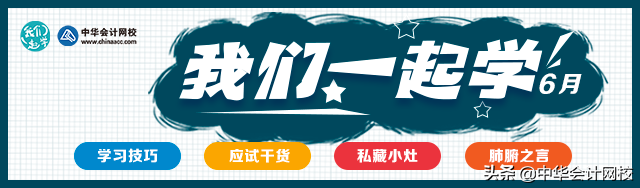 我们一起学

中华会计网校
www.chinaacc.com

我们一起学!
6月

学习技巧
应试干货
私藏小灶
肺腑之言

头条 @中华会计网校